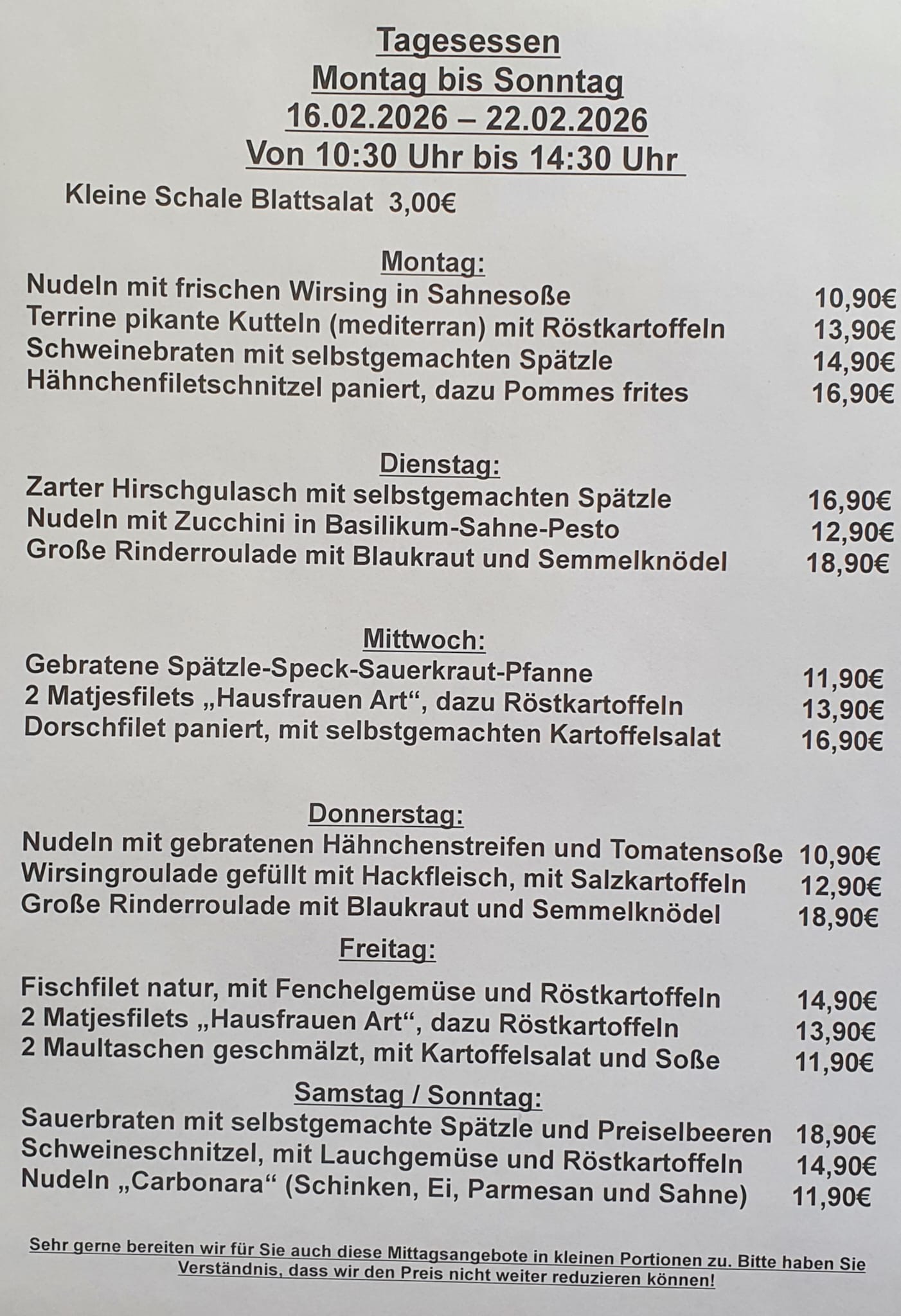 Tagesessen
Montag bis Sonntag
16.02.2026 – 22.02.2026
Von 10:30 Uhr bis 14:30 Uhr

Kleine Schale Blattsalat 3,00€

Montag:
Nudeln mit frischen Wirsing in Sahnesoße 10,90€
Terrine pikante Kutteln (mediterran) mit Röstkartoffeln 13,90€
Schweinebraten mit selbstgemachten Spätzle 14,90€
Hähnchenfiletschnitzel paniert, dazu Pommes frites 16,90€

Dienstag:
Zarter Hirschgulasch mit selbstgemachten Spätzle 16,90€
Nudeln mit Zucchini in Basilikum-Sahne-Pesto 12,90€
Große Rinderroulade mit Blaukraut und Semmelknödel 18,90€

Mittwoch:
Gebratene Spätzle-Speck-Sauerkraut-Pfanne 11,90€
2 Matjesfilets „Hausfrauen Art“, dazu Röstkartoffeln 13,90€
Dorschfilet paniert, mit selbstgemachten Kartoffelsalat 16,90€

Donnerstag:
Nudeln mit gebratenen Hähnchenstreifen und Tomatensoße 10,90€
Wirsingroulade gefüllt mit Hackfleisch, mit Salzkartoffeln 12,90€
Große Rinderroulade mit Blaukraut und Semmelknödel 18,90€

Freitag:
Fischfilet natur, mit Fenchelgemüse und Röstkartoffeln 14,90€
2 Matjesfilets „Hausfrauen Art“, dazu Röstkartoffeln 13,90€
2 Maultaschen geschmälzt, mit Kartoffelsalat und Soße 11,90€

Samstag / Sonntag:
Sauerbraten mit selbstgemachte Spätzle und Preiselbeeren 18,90€
Schweineschnitzel, mit Lauchgemüse und Röstkartoffeln 14,90€
Nudeln „Carbonara“ (Schinken, Ei, Parmesan und Sahne) 11,90€

Sehr gerne bereiten wir für Sie auch diese Mittagsangebote in kleinen Portionen zu. Bitte haben Sie Verständnis, dass wir den Preis nicht weiter reduzieren können!